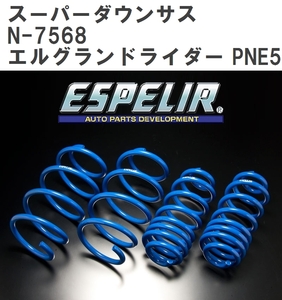 スーパーダウンサス
N-7568
エルグランドライダー PNE5

ESPELIR®
AUTO PARTS DEVELOPMENT